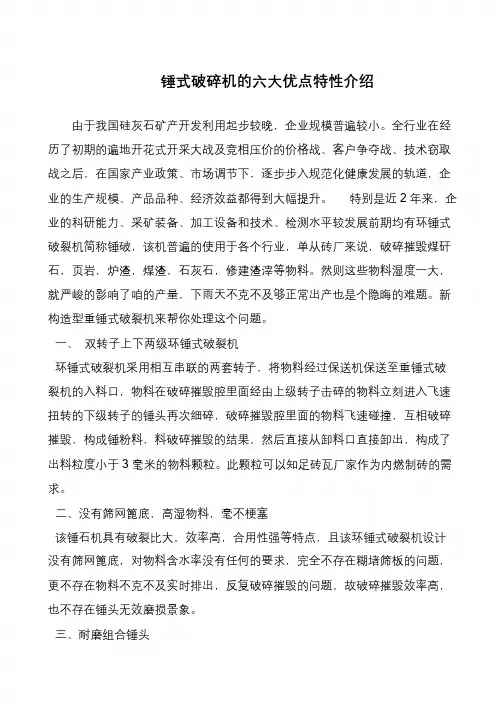 锤式破碎机的六大优点特性介绍

由于我国硅灰石矿产开发利用起步较晚，企业规模普遍较小。全行业在经历了初期的遍地开花式开采大战及竞相压价的价格战、客户争夺战、技术窃取战之后，在国家产业政策、市场调节下，逐步步入规范化健康发展的轨道，企业的生产规模、产品品种、经济效益都得到大幅提升。　特别是近 2 年来，企业的科研能力、采矿装备、加工设备和技术、检测水平较发展前期均有环锤式破裂机简称锤破，该机普遍的使用于各个行业，单从砖厂来说，破碎摧毁煤矸石，页岩，炉渣，煤渣，石灰石，修建渣滓等物料。然则这些物料湿度一大，就严峻的影响了咱的产量，下雨天不克不及够正常出产也是个隐晦的难题。新构造型重锤式破裂机来帮你处理这个问题。

一、　双转子上下两级环锤式破裂机

环锤式破裂机采用相互串联的两套转子，将物料经过保送机保送至重锤式破裂机的入料口，物料在破碎摧毁腔里面经由上级转子击碎的物料立刻进入飞速扭转的下级转子的锤头再次细碎，破碎摧毁腔里面的物料飞速碰撞、互相破碎摧毁，构成锤粉料，料破碎摧毁的结果，然后直接从卸料口直接卸出，构成了出料粒度小于 3 毫米的物料颗粒。此颗粒可以知足砖瓦厂家作为内燃制砖的需求。

二、没有筛网篦底，高湿物料，毫不梗塞

该锤石机具有破裂比大，效率高，合用性强等特点，且该环锤式破裂机设计没有筛网篦底，对物料含水率没有任何的要求，完全不存在糊堵筛板的问题，更不存在物料不克不及实时排出，反复破碎摧毁的问题，故破碎摧毁效率高，也不存在锤头无效磨损景象。

三、耐磨组合锤头